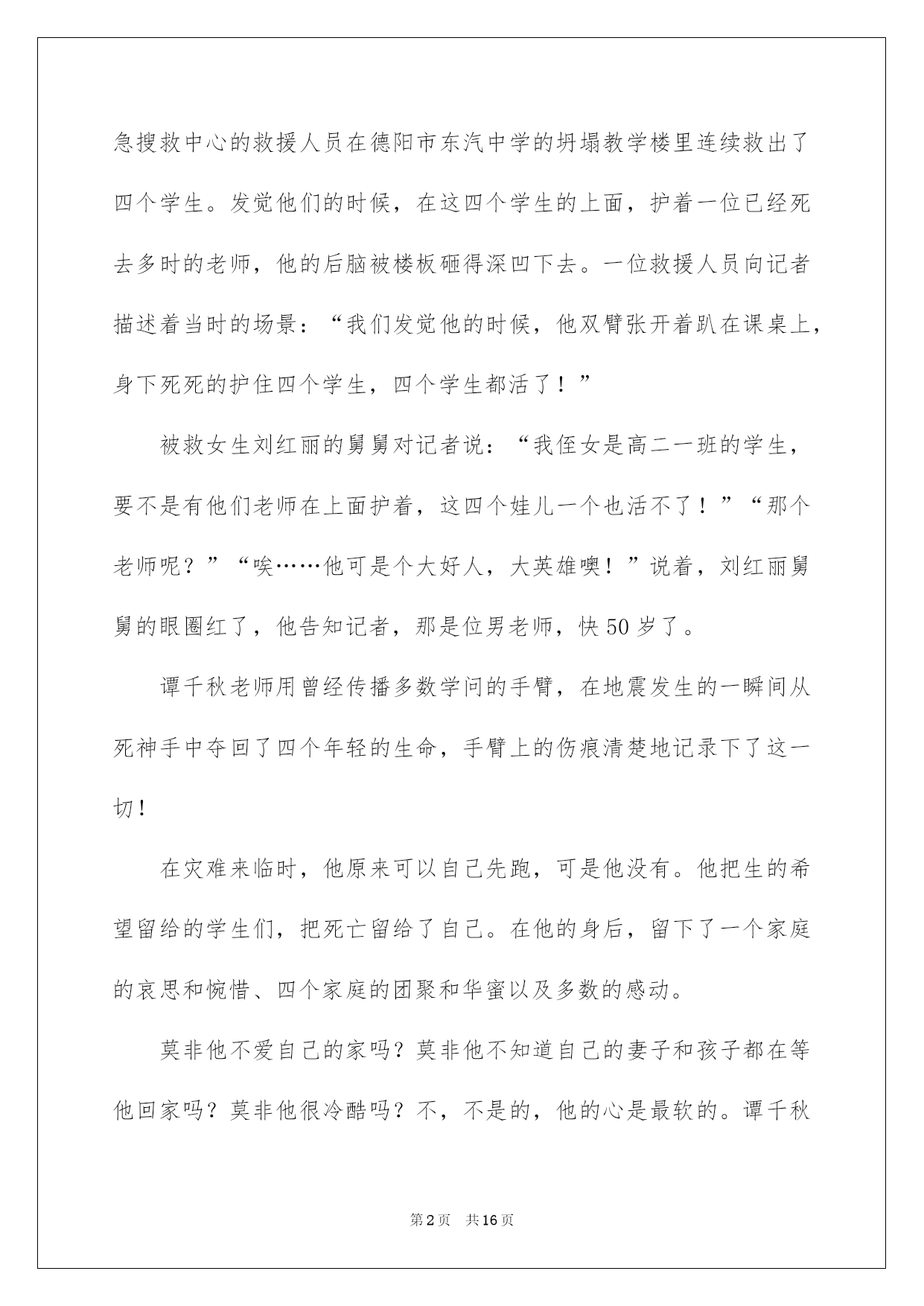 急搜救中心的救援人员在德阳市东汽中学的坍塌教学楼里连续救出了四个学生。发觉他们的时候，在这四个学生的上面，护着一位已经死去多时的老师，他的后脑被楼板砸得深凹下去。一位救援人员向记者描述着当时的场景：“我们发觉他的时候，他双臂张开着趴在课桌上，身下死死的护住四个学生，四个学生都活了！”

被救女生刘红丽的舅舅对记者说：“我侄女是高二一班的学生，要不是有他们老师在上面护着，这四个娃儿一个也活不了！”“那个老师呢？”“唉……他可是个大好人，大英雄噢！”说着，刘红丽舅舅的眼圈红了，他告知记者，那是位男老师，快50岁了。

谭千秋老师用曾经传播多数学问的手臂，在地震发生的一瞬间从死神手中夺回了四个年轻的生命，手臂上的伤痕清楚地记录下了这一切！

在灾难来临时，他原来可以自己先跑，可是他没有。他把生的希望留给的学生们，把死亡留给了自己。在他的身后，留下了一个家庭的哀思和惋惜、四个家庭的团聚和华蜜以及多数的感动。

莫非他不爱自己的家吗？莫非他不知道自己的妻子和孩子都在等他回家吗？莫非他很冷酷吗？不，不是的，他的心是最软的。谭千秋

第2页 共16页